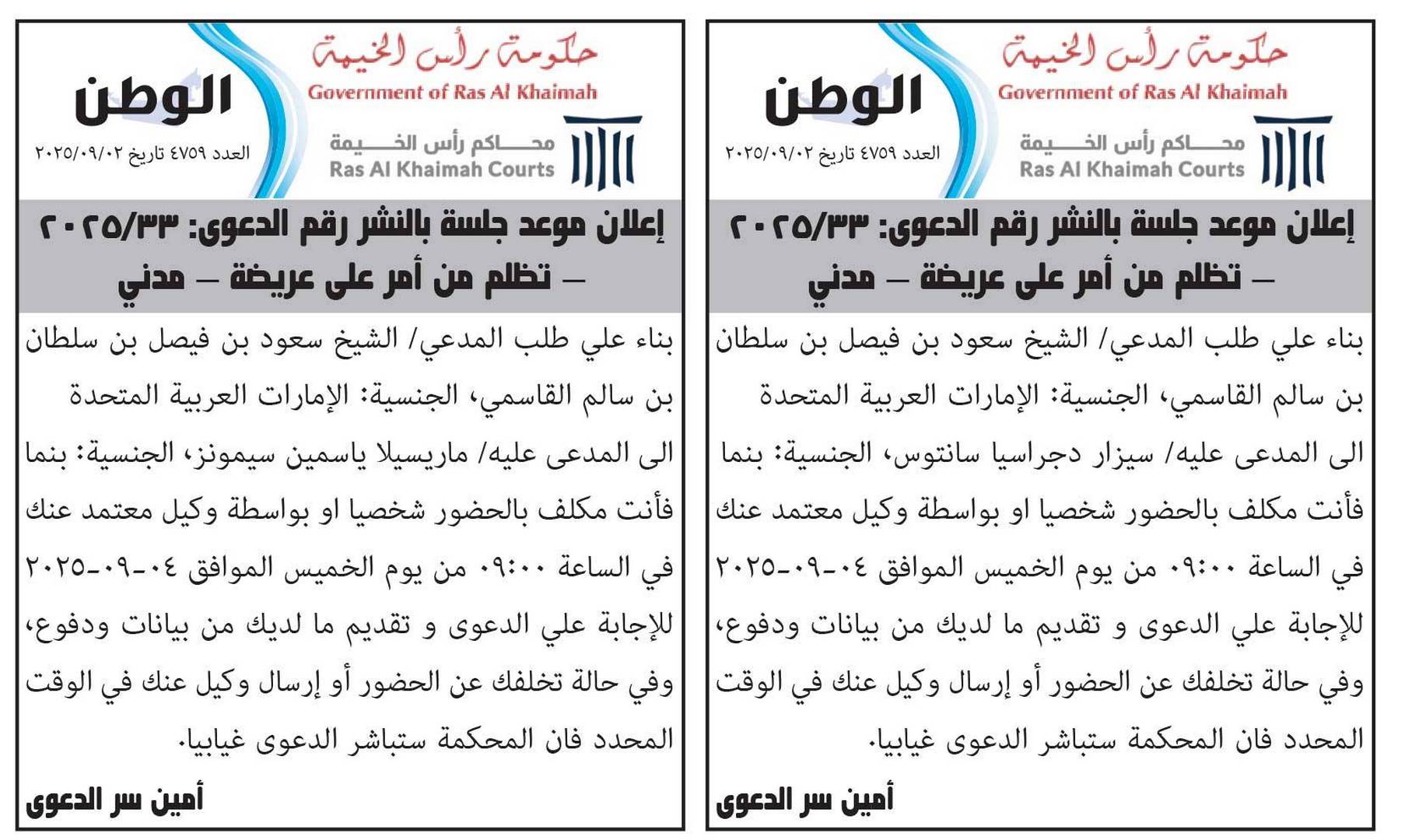 حكومة رأس الخيمة
Government of Ras Al Khaimah
محاكم رأس الخيمة
Ras Al Khaimah Courts
الوطن
العدد ٤٧٥٩ تاريخ ٢٠٢٥/٠٩/٠٢

إعلان موعد جلسة بالنشر رقم الدعوى: ٢٠٢٥/٣٣ – تظلم من أمر على عريضة – مدني

بناء علي طلب المدعي/ الشيخ سعود بن فيصل بن سلطان بن سالم القاسمي، الجنسية: الإمارات العربية المتحدة الى المدعى عليه/ سيزار دجراسيا سانتوس، الجنسية: بنما فأنت مكلف بالحضور شخصيا او بواسطة وكيل معتمد عنك في الساعة ٠٩:٠٠ من يوم الخميس الموافق ٠٤-٠٩-٢٠٢٥ للإجابة علي الدعوى و تقديم ما لديك من بيانات ودفوع، وفي حالة تخلفك عن الحضور أو إرسال وكيل عنك في الوقت المحدد فان المحكمة ستباشر الدعوى غيابيا.

أمين سر الدعوى

حكومة رأس الخيمة
Government of Ras Al Khaimah
محاكم رأس الخيمة
Ras Al Khaimah Courts
الوطن
العدد ٤٧٥٩ تاريخ ٢٠٢٥/٠٩/٠٢

إعلان موعد جلسة بالنشر رقم الدعوى: ٢٠٢٥/٣٣ – تظلم من أمر على عريضة – مدني

بناء علي طلب المدعي/ الشيخ سعود بن فيصل بن سلطان بن سالم القاسمي، الجنسية: الإمارات العربية المتحدة الى المدعى عليه/ ماريسيلا ياسمين سيمونز، الجنسية: بنما فأنت مكلف بالحضور شخصيا او بواسطة وكيل معتمد عنك في الساعة ٠٩:٠٠ من يوم الخميس الموافق ٠٤-٠٩-٢٠٢٥ للإجابة علي الدعوى و تقديم ما لديك من بيانات ودفوع، وفي حالة تخلفك عن الحضور أو إرسال وكيل عنك في الوقت المحدد فان المحكمة ستباشر الدعوى غيابيا.

أمين سر الدعوى